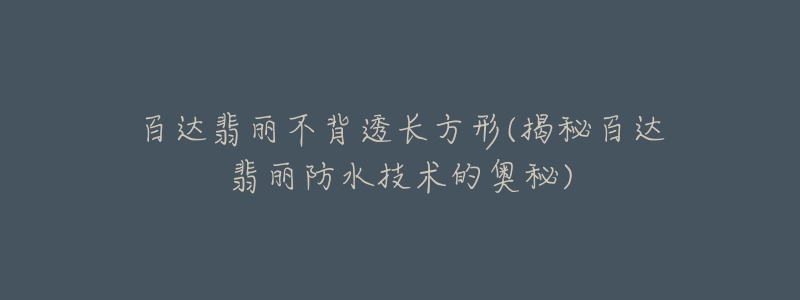 百达翡丽不背透长方形(揭秘百达翡丽防水技术的奥秘)